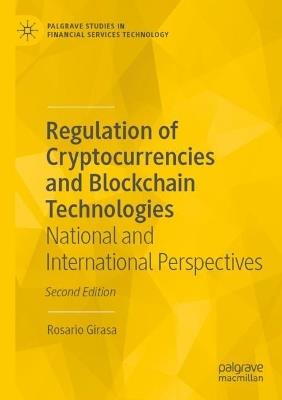 PALGRAVE STUDIES IN
FINANCIAL SERVICES TECHNOLOGY

Regulation of Cryptocurrencies and Blockchain Technologies
National and International Perspectives

Second Edition

Rosario Girasa

palgrave
macmillan